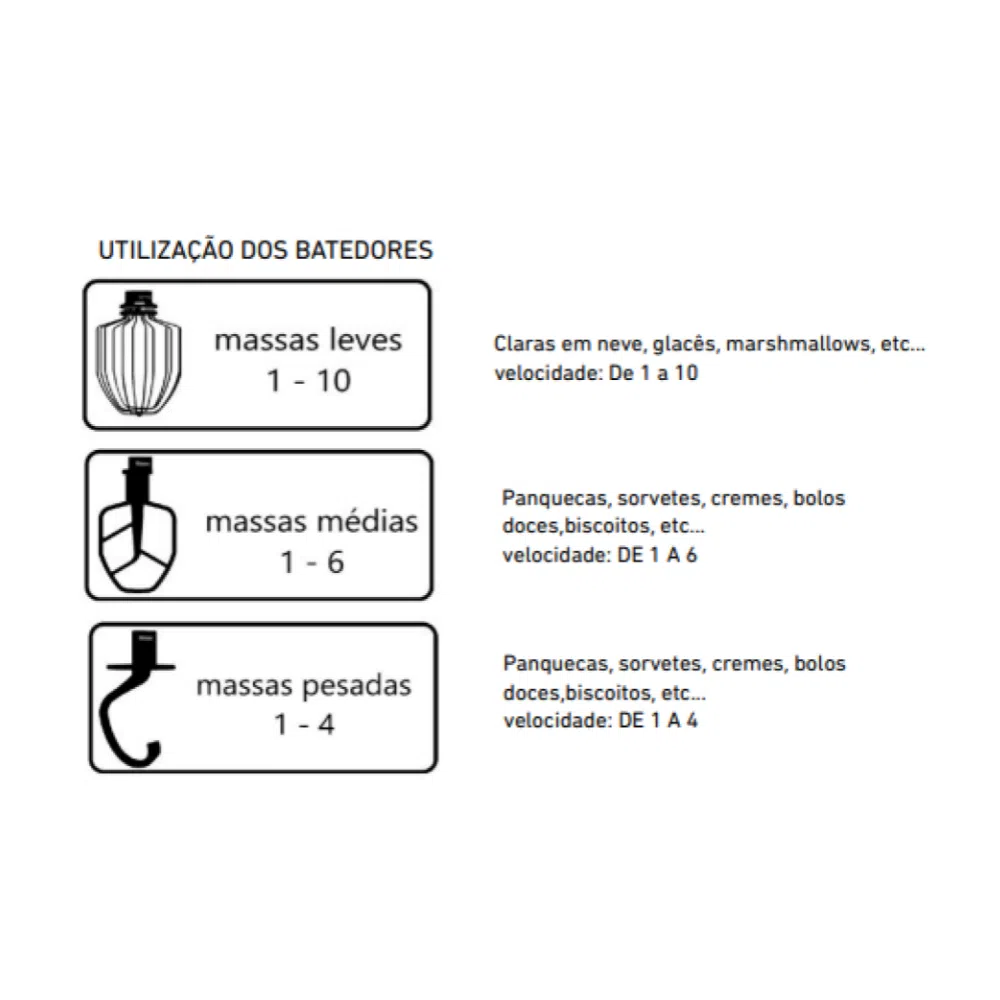 UTILIZAÇÃO DOS BATEDORES

massas leves
1 - 10

Claras em neve, glacês, marshmallows, etc...
velocidade: De 1 a 10

massas médias
1 - 6

Panquecas, sorvetes, cremes, bolos doces,biscoitos, etc...
velocidade: DE 1 A 6

massas pesadas
1 - 4

Panquecas, sorvetes, cremes, bolos doces,biscoitos, etc...
velocidade: DE 1 A 4